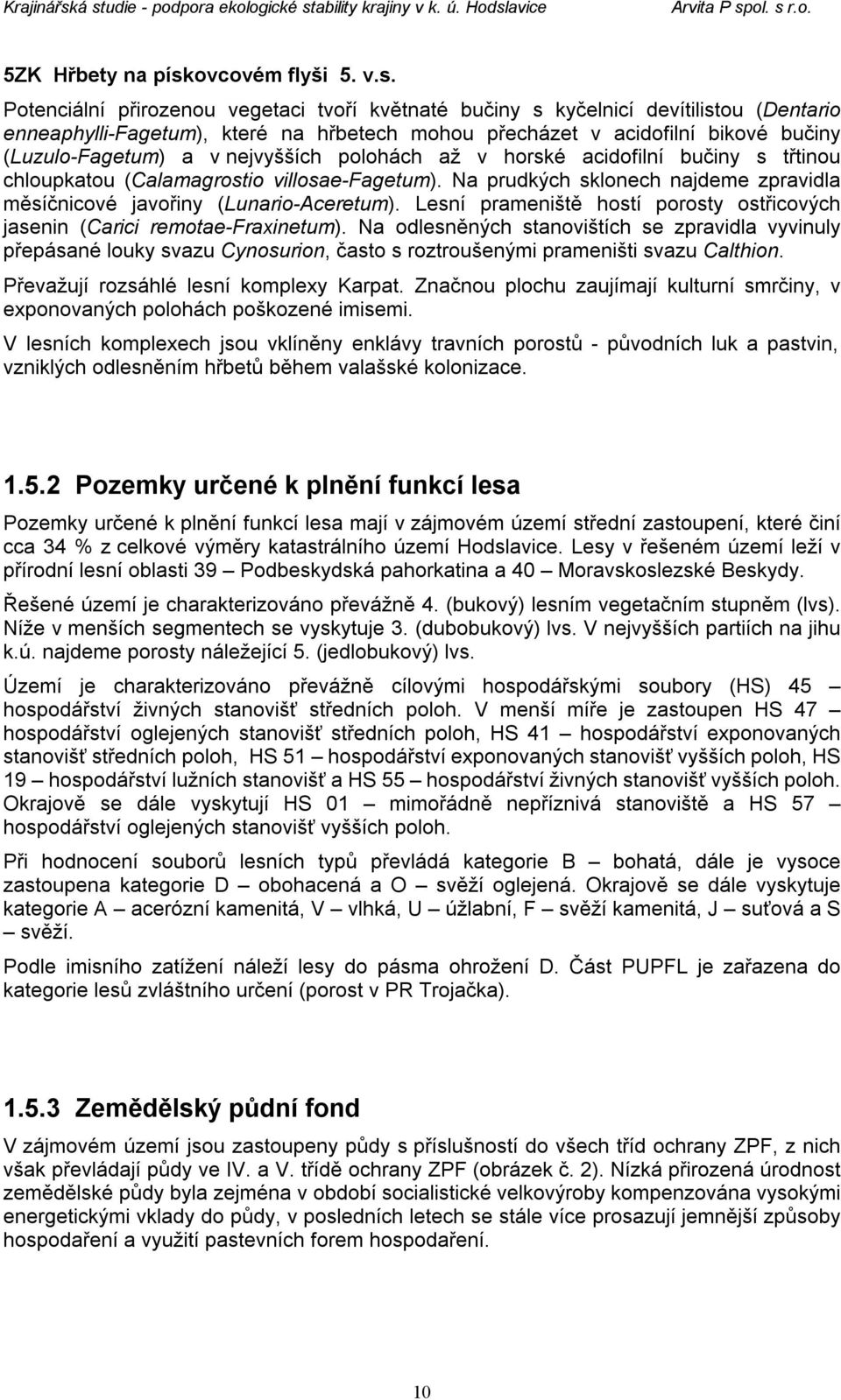 Krajinářská studie - podpora ekologické stability krajiny v k. ú. Hodslavice Arvita P spol. s r.o.

5ZK Hřbety na pískovcovém flyši 5. v.s.

Potenciální přirozenou vegetaci tvoří květnaté bučiny s kyčelnicí devítilistou (Dentario enneaphylli-Fagetum), které na hřbetech mohou přecházet v acidofilní bikové bučiny (Luzulo-Fagetum) a v nejvyšších polohách až v horské acidofilní bučiny s třtinou chloupkatou (Calamagrostio villosae-Fagetum). Na prudkých sklonech najdeme zpravidla měsíčnicové javořiny (Lunario-Aceretum). Lesní prameniště hostí porosty ostřicových jasenin (Carici remotae-Fraxinetum). Na odlesněných stanovištích se zpravidla vyvinuly přepásané louky svazu Cynosurion, často s roztroušenými prameništi svazu Calthion.

Převažují rozsáhlé lesní komplexy Karpat. Značnou plochu zaujímají kulturní smrčiny, v exponovaných polohách poškozené imisemi.

V lesních komplexech jsou vklíněny enklávy travních porostů - původních luk a pastvin, vzniklých odlesněním hřbetů během valašské kolonizace.

1.5.2 Pozemky určené k plnění funkcí lesa

Pozemky určené k plnění funkcí lesa mají v zájmovém území střední zastoupení, které činí cca 34 % z celkové výměry katastrálního území Hodslavice. Lesy v řešeném území leží v přírodní lesní oblasti 39 – Podbeskydská pahorkatina a 40 – Moravskoslezské Beskydy.

Řešené území je charakterizováno převážně 4. (bukový) lesním vegetačním stupněm (lvs). Níže v menších segmentech se vyskytuje 3. (dubobukový) lvs. V nejvyšších partiích na jihu k.ú. najdeme porosty náležející 5. (jedlobukový) lvs.

Území je charakterizováno převážně cílovými hospodářskými soubory (HS) 45 – hospodářství živných stanovišť středních poloh. V menší míře je zastoupen HS 47 – hospodářství oglejených stanovišť středních poloh, HS 41 – hospodářství exponovaných stanovišť středních poloh, HS 51 – hospodářství exponovaných stanovišť vyšších poloh, HS 19 – hospodářství lužních stanovišť a HS 55 – hospodářství živných stanovišť vyšších poloh. Okrajově se dále vyskytují HS 01 – mimořádně nepříznivá stanoviště a HS 57 – hospodářství oglejených stanovišť vyšších poloh.

Při hodnocení souborů lesních typů převládá kategorie B – bohatá, dále je vysoce zastoupena kategorie D – obohacená a O – svěží oglejená. Okrajově se dále vyskytuje kategorie A – acerózní kamenitá, V – vlhká, U – úžlabní, F – svěží kamenitá, J – suťová a S – svěží.

Podle imisního zatížení náleží lesy do pásma ohrožení D. Část PUPFL je zařazena do kategorie lesů zvláštního určení (porost v PR Trojačka).

1.5.3 Zemědělský půdní fond

V zájmovém území jsou zastoupeny půdy s příslušností do všech tříd ochrany ZPF, z nich však převládají půdy ve IV. a V. třídě ochrany ZPF (obrázek č. 2). Nízká přirozená úrodnost zemědělské půdy byla zejména v období socialistické velkovýroby kompenzována vysokými energetickými vklady do půdy, v posledních letech se stále více prosazují jemnější způsoby hospodaření a využití pastevních forem hospodaření.

10